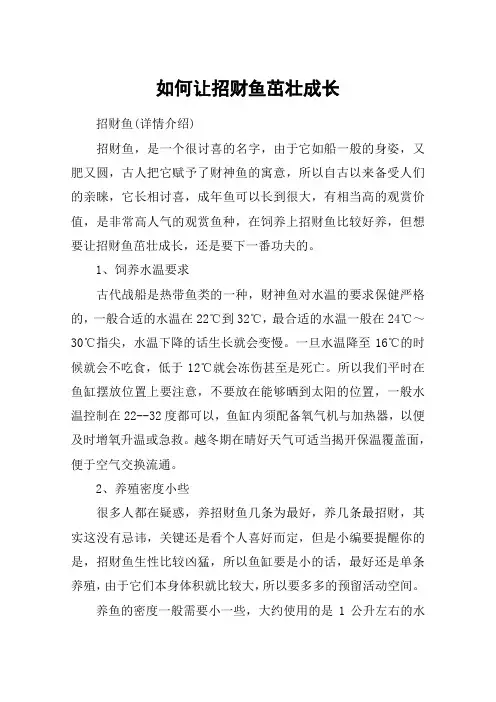 如何让招财鱼茁壮成长

招财鱼(详情介绍)

招财鱼，是一个很讨喜的名字，由于它如船一般的身姿，又肥又圆，古人把它赋予了财神鱼的寓意，所以自古以来备受人们的亲睐，它长相讨喜，成年鱼可以长到很大，有相当高的观赏价值，是非常高人气的观赏鱼种，在饲养上招财鱼比较好养，但想要让招财鱼茁壮成长，还是要下一番功夫的。

1、饲养水温要求

古代战船是热带鱼类的一种，财神鱼对水温的要求保健严格的，一般合适的水温在22℃到32℃，最合适的水温一般在24℃～30℃指尖，水温下降的话生长就会变慢。一旦水温降至16℃的时候就会不吃食，低于12℃就会冻伤甚至是死亡。所以我们平时在鱼缸摆放位置上要注意，不要放在能够晒到太阳的位置，一般水温控制在22--32度都可以，鱼缸内须配备氧气机与加热器，以便及时增氧升温或急救。越冬期在晴好天气可适当揭开保温覆盖面，便于空气交换流通。

2、养殖密度小些

很多人都在疑惑，养招财鱼几条为最好，养几条最招财，其实这没有忌讳，关键还是看个人喜好而定，但是小编要提醒你的是，招财鱼生性比较凶猛，所以鱼缸要是小的话，最好还是单条养殖，由于它们本身体积就比较大，所以要多多的预留活动空间。

养鱼的密度一般需要小一些，大约使用的是 1 公升左右的水